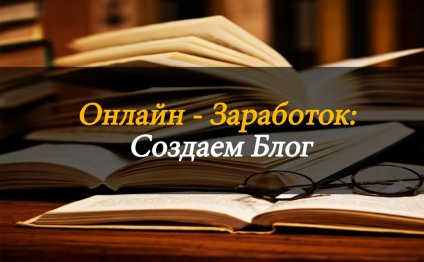 Онлайн - Заработок:
Создаем Блог